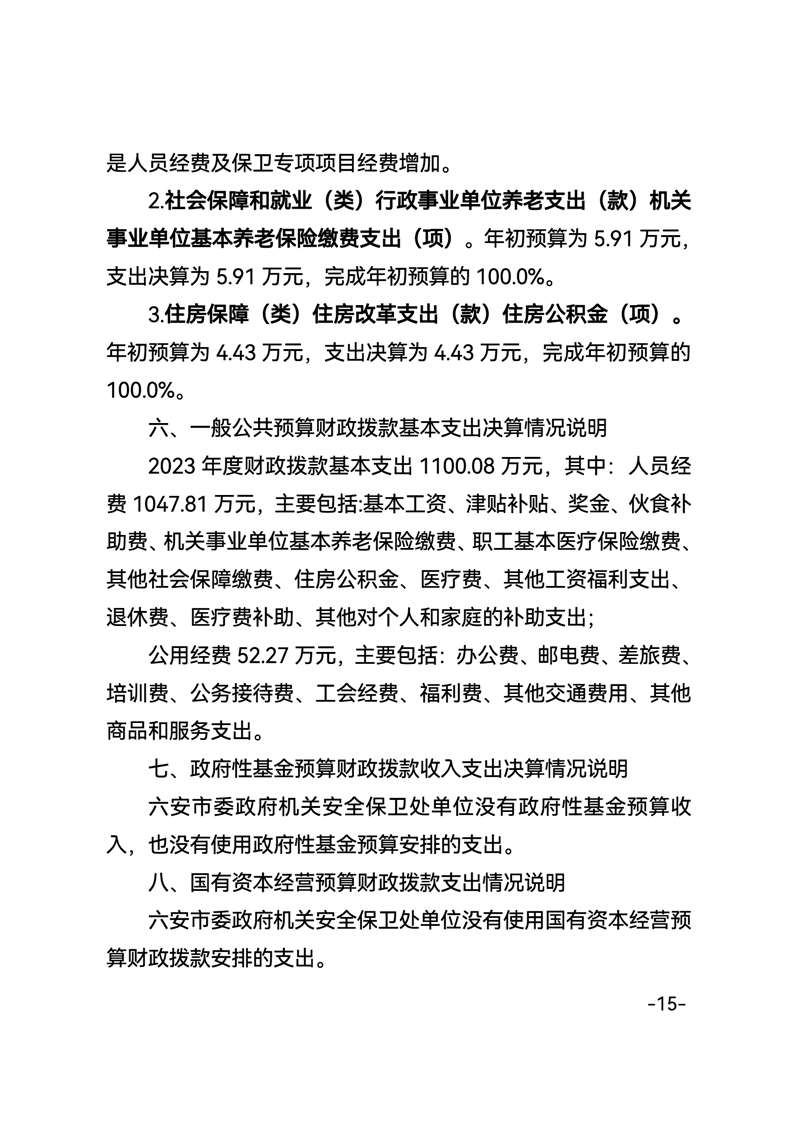 是人员经费及保卫专项项目经费增加。

2.社会保障和就业（类）行政事业单位养老支出（款）机关事业单位基本养老保险缴费支出（项）。年初预算为 5.91 万元，支出决算为 5.91 万元，完成年初预算的 100.0%。

3.住房保障（类）住房改革支出（款）住房公积金（项）。年初预算为 4.43 万元，支出决算为 4.43 万元，完成年初预算的 100.0%。

六、一般公共预算财政拨款基本支出决算情况说明

2023 年度财政拨款基本支出 1100.08 万元，其中：人员经费 1047.81 万元，主要包括:基本工资、津贴补贴、奖金、伙食补助费、机关事业单位基本养老保险缴费、职工基本医疗保险缴费、其他社会保障缴费、住房公积金、医疗费、其他工资福利支出、退休费、医疗费补助、其他对个人和家庭的补助支出;

公用经费 52.27 万元，主要包括：办公费、邮电费、差旅费、培训费、公务接待费、工会经费、福利费、其他交通费用、其他商品和服务支出。

七、政府性基金预算财政拨款收入支出决算情况说明

六安市委政府机关安全保卫处单位没有政府性基金预算收入，也没有使用政府性基金预算安排的支出。

八、国有资本经营预算财政拨款支出情况说明

六安市委政府机关安全保卫处单位没有使用国有资本经营预算财政拨款安排的支出。

-15-